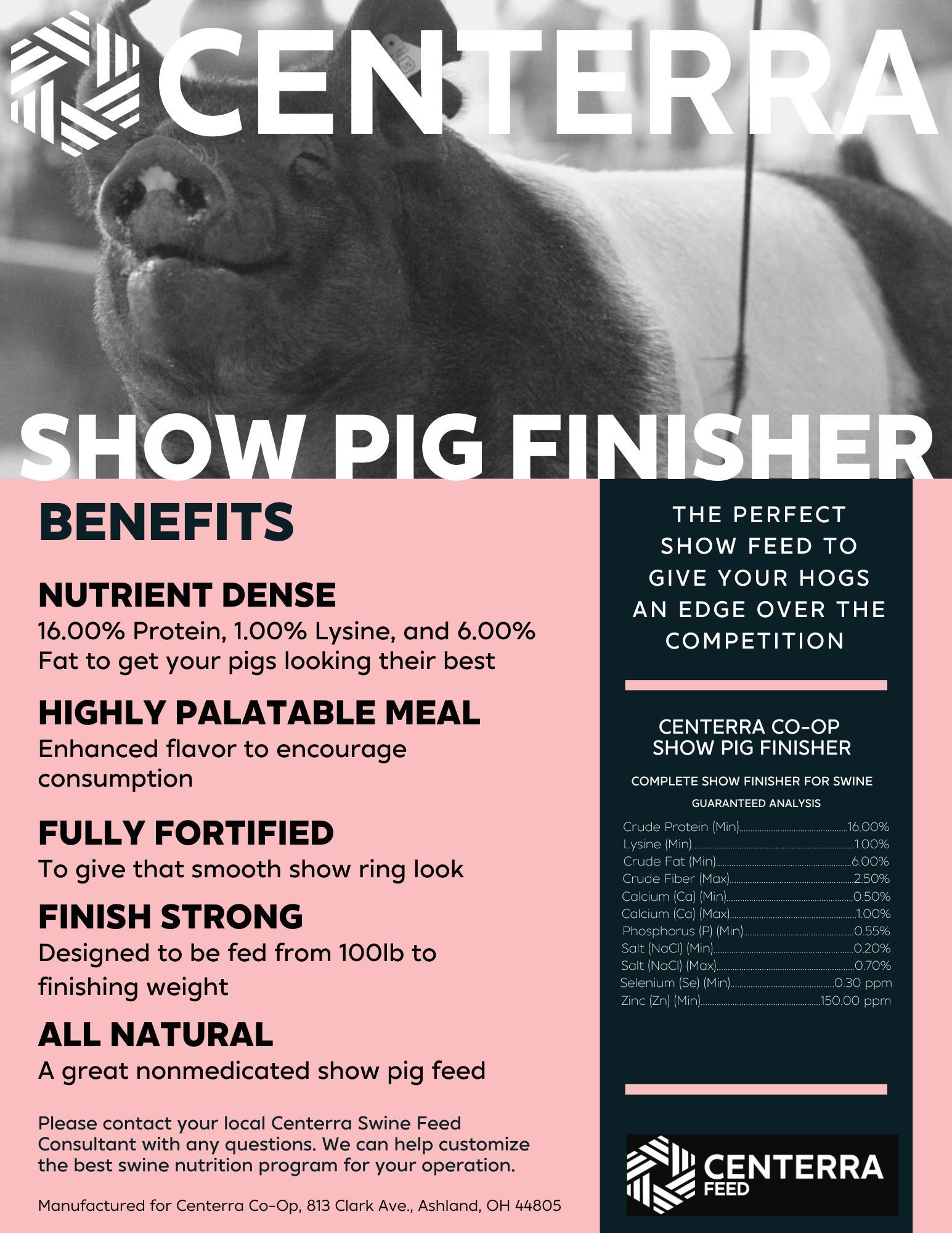 CENTERRA

SHOW PIG FINISHER

BENEFITS

NUTRIENT DENSE
16.00% Protein, 1.00% Lysine, and 6.00% Fat to get your pigs looking their best

HIGHLY PALATABLE MEAL
Enhanced flavor to encourage consumption

FULLY FORTIFIED
To give that smooth show ring look

FINISH STRONG
Designed to be fed from 100lb to finishing weight

ALL NATURAL
A great nonmedicated show pig feed

Please contact your local Centerra Swine Feed Consultant with any questions. We can help customize the best swine nutrition program for your operation.

Manufactured for Centerra Co-Op, 813 Clark Ave., Ashland, OH 44805

THE PERFECT SHOW FEED TO GIVE YOUR HOGS AN EDGE OVER THE COMPETITION

CENTERRA CO-OP
SHOW PIG FINISHER

COMPLETE SHOW FINISHER FOR SWINE

GUARANTEED ANALYSIS

Crude Protein (Min) 16.00%
Lysine (Min) 1.00%
Crude Fat (Min) 6.00%
Crude Fiber (Max) 2.50%
Calcium (Ca) (Min) 0.50%
Calcium (Ca) (Max) 1.00%
Phosphorus (P) (Min) 0.55%
Salt (NaCl) (Min) 0.20%
Salt (NaCl) (Max) 0.70%
Selenium (Se) (Min) 0.30 ppm
Zinc (Zn) (Min) 150.00 ppm

CENTERRA
FEED